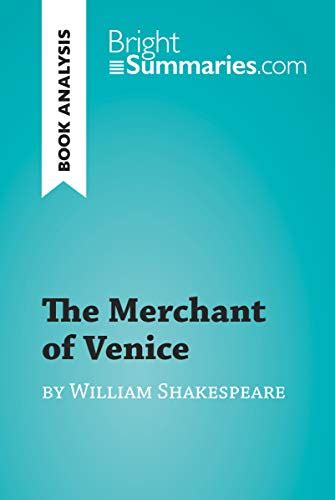 BOOK ANALYSIS

Bright
Summaries.com

The Merchant of Venice

by William Shakespeare